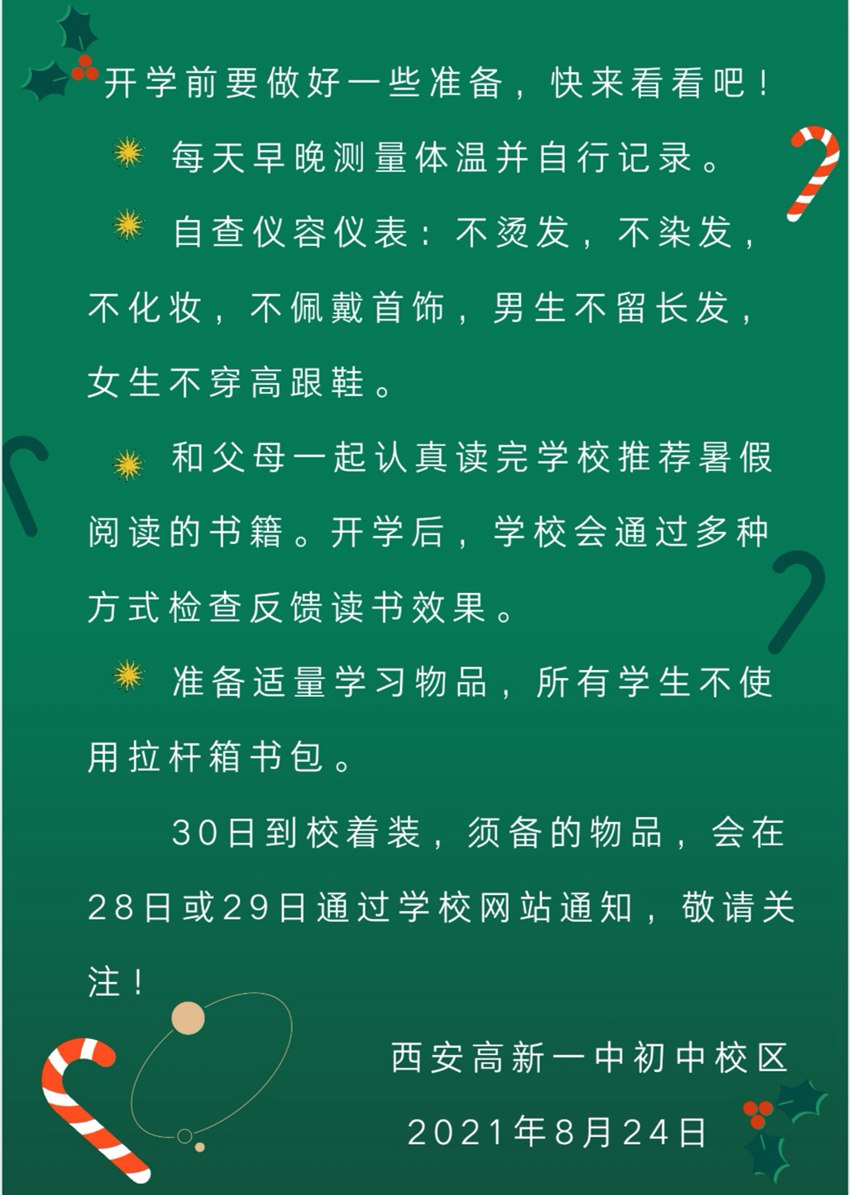 开学前要做好一些准备，快来看看吧！

每天早晚测量体温并自行记录。

自查仪容仪表：不烫发，不染发，不化妆，不佩戴首饰，男生不留长发，女生不穿高跟鞋。

和父母一起认真读完学校推荐暑假阅读的书籍。开学后，学校会通过多种方式检查反馈读书效果。

准备适量学习物品，所有学生不使用拉杆箱书包。

30日到校着装，须备的物品，会在28日或29日通过学校网站通知，敬请关注！

西安高新一中初中校区
2021年8月24日